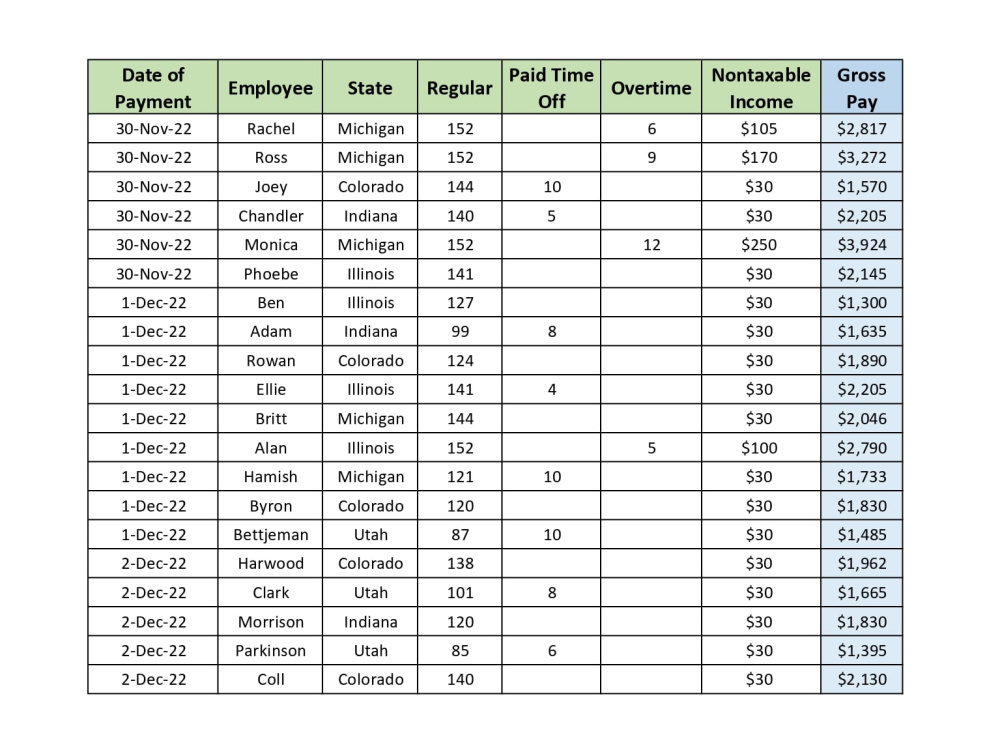 | Date of Payment | Employee | State | Regular | Paid Time Off | Overtime | Nontaxable Income | Gross Pay |
|---|---|---|---|---|---|---|---|
| 30-Nov-22 | Rachel | Michigan | 152 | | 6 | $105 | $2,817 |
| 30-Nov-22 | Ross | Michigan | 152 | | 9 | $170 | $3,272 |
| 30-Nov-22 | Joey | Colorado | 144 | 10 | | $30 | $1,570 |
| 30-Nov-22 | Chandler | Indiana | 140 | 5 | | $30 | $2,205 |
| 30-Nov-22 | Monica | Michigan | 152 | | 12 | $250 | $3,924 |
| 30-Nov-22 | Phoebe | Illinois | 141 | | | $30 | $2,145 |
| 1-Dec-22 | Ben | Illinois | 127 | | | $30 | $1,300 |
| 1-Dec-22 | Adam | Indiana | 99 | 8 | | $30 | $1,635 |
| 1-Dec-22 | Rowan | Colorado | 124 | | | $30 | $1,890 |
| 1-Dec-22 | Ellie | Illinois | 141 | 4 | | $30 | $2,205 |
| 1-Dec-22 | Britt | Michigan | 144 | | | $30 | $2,046 |
| 1-Dec-22 | Alan | Illinois | 152 | | 5 | $100 | $2,790 |
| 1-Dec-22 | Hamish | Michigan | 121 | 10 | | $30 | $1,733 |
| 1-Dec-22 | Byron | Colorado | 120 | | | $30 | $1,830 |
| 1-Dec-22 | Bettjeman | Utah | 87 | 10 | | $30 | $1,485 |
| 2-Dec-22 | Harwood | Colorado | 138 | | | $30 | $1,962 |
| 2-Dec-22 | Clark | Utah | 101 | 8 | | $30 | $1,665 |
| 2-Dec-22 | Morrison | Indiana | 120 | | | $30 | $1,830 |
| 2-Dec-22 | Parkinson | Utah | 85 | 6 | | $30 | $1,395 |
| 2-Dec-22 | Coll | Colorado | 140 | | | $30 | $2,130 |